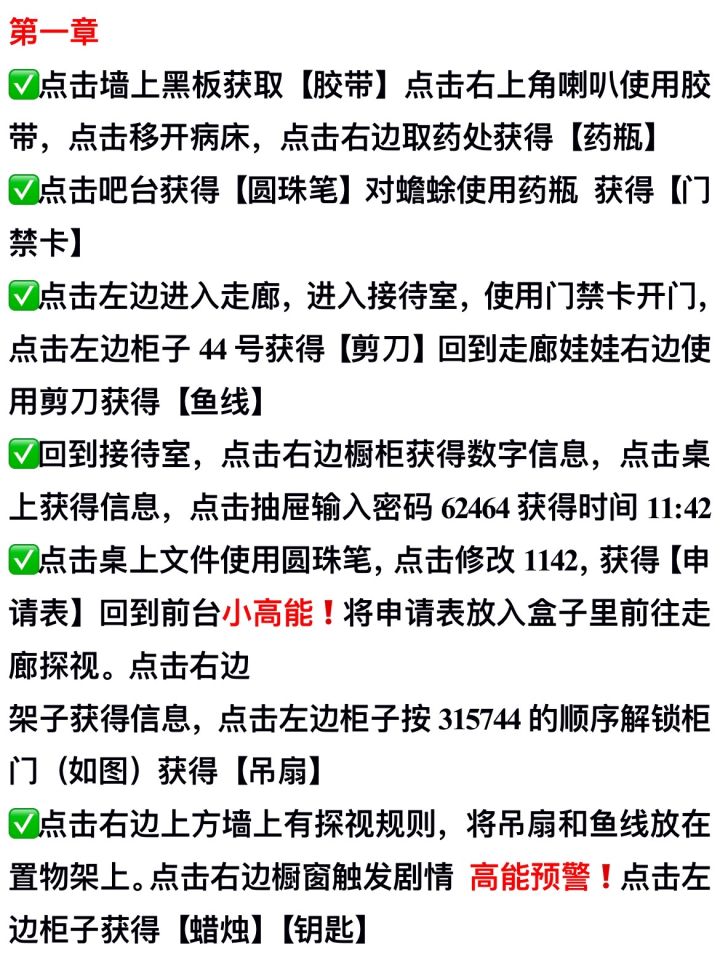 第一章

✅点击墙上黑板获取【胶带】点击右上角喇叭使用胶带，点击移开病床，点击右边取药处获得【药瓶】

✅点击吧台获得【圆珠笔】对蟾蜍使用药瓶 获得【门禁卡】

✅点击左边进入走廊，进入接待室，使用门禁卡开门，点击左边柜子 44 号获得【剪刀】回到走廊娃娃右边使用剪刀获得【鱼线】

✅回到接待室，点击右边橱柜获得数字信息，点击桌上获得信息，点击抽屉输入密码 62464 获得时间 11:42

✅点击桌上文件使用圆珠笔，点击修改 1142，获得【申请表】回到前台小高能！将申请表放入盒子里前往走廊探视。点击右边

架子获得信息，点击左边柜子按 315744 的顺序解锁柜门（如图）获得【吊扇】

✅点击右边上方墙上有探视规则，将吊扇和鱼线放在置物架上。点击右边橱窗触发剧情 高能预警！点击左边柜子获得【蜡烛】【钥匙】